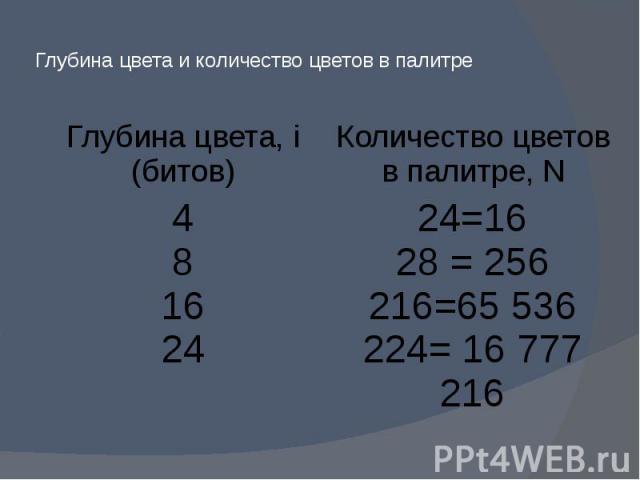 Глубина цвета и количество цветов в палитре

| Глубина цвета, i (битов) | Количество цветов в палитре, N |
|---|---|
| 4 | 24=16 |
| 8 | 28 = 256 |
| 16 | 216=65 536 |
| 24 | 224= 16 777 216 |

PPt4WEB.ru